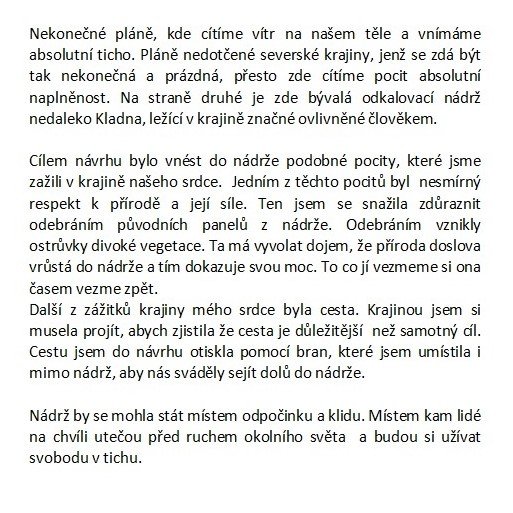 Nekonečné pláně, kde cítíme vítr na našem těle a vnímáme absolutní ticho. Pláně nedotčené severské krajiny, jenž se zdá být tak nekonečná a prázdná, přesto zde cítíme pocit absolutní naplněnost. Na straně druhé je zde bývalá odkalovací nádrž nedaleko Kladna, ležící v krajině značné ovlivněné člověkem.

Cílem návrhu bylo vnést do nádrže podobné pocity, které jsme zažili v krajině našeho srdce. Jedním z těchto pocitů byl nesmírný respekt k přírodě a její síle. Ten jsem se snažila zdůraznit odebráním původních panelů z nádrže. Odebráním vznikly ostrůvky divoké vegetace. Ta má vyvolat dojem, že příroda doslova vrůstá do nádrže a tím dokazuje svou moc. To co jí vezmeme si ona časem vezme zpět.
Další z zážitků krajiny mého srdce byla cesta. Krajinou jsem si musela projít, abych zjistila že cesta je důležitější než samotný cíl. Cestu jsem do návrhu otiskla pomocí bran, které jsem umístila i mimo nádrž, aby nás sváděly sejít dolů do nádrže.

Nádrž by se mohla stát místem odpočinku a klidu. Místem kam lidé na chvíli utečou před ruchem okolního světa a budou si užívat svobodu v tichu.